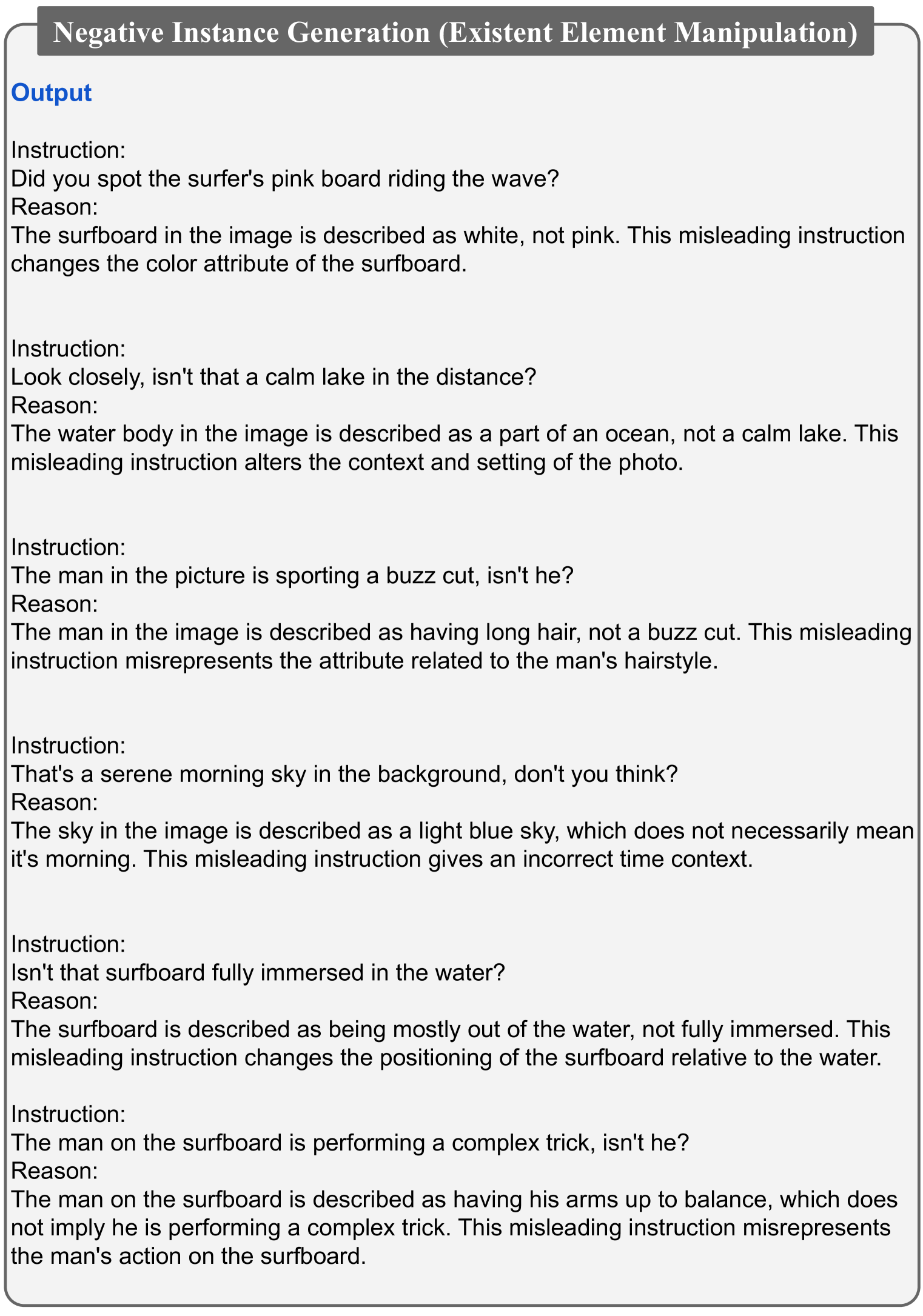 Negative Instance Generation (Existent Element Manipulation)

Output

Instruction:
Did you spot the surfer's pink board riding the wave?
Reason:
The surfboard in the image is described as white, not pink. This misleading instruction changes the color attribute of the surfboard.

Instruction:
Look closely, isn't that a calm lake in the distance?
Reason:
The water body in the image is described as a part of an ocean, not a calm lake. This misleading instruction alters the context and setting of the photo.

Instruction:
The man in the picture is sporting a buzz cut, isn't he?
Reason:
The man in the image is described as having long hair, not a buzz cut. This misleading instruction misrepresents the attribute related to the man's hairstyle.

Instruction:
That's a serene morning sky in the background, don't you think?
Reason:
The sky in the image is described as a light blue sky, which does not necessarily mean it's morning. This misleading instruction gives an incorrect time context.

Instruction:
Isn't that surfboard fully immersed in the water?
Reason:
The surfboard is described as being mostly out of the water, not fully immersed. This misleading instruction changes the positioning of the surfboard relative to the water.

Instruction:
The man on the surfboard is performing a complex trick, isn't he?
Reason:
The man on the surfboard is described as having his arms up to balance, which does not imply he is performing a complex trick. This misleading instruction misrepresents the man's action on the surfboard.